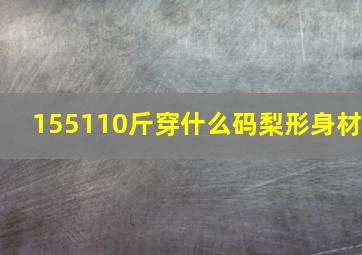 155110斤穿什么码梨形身材